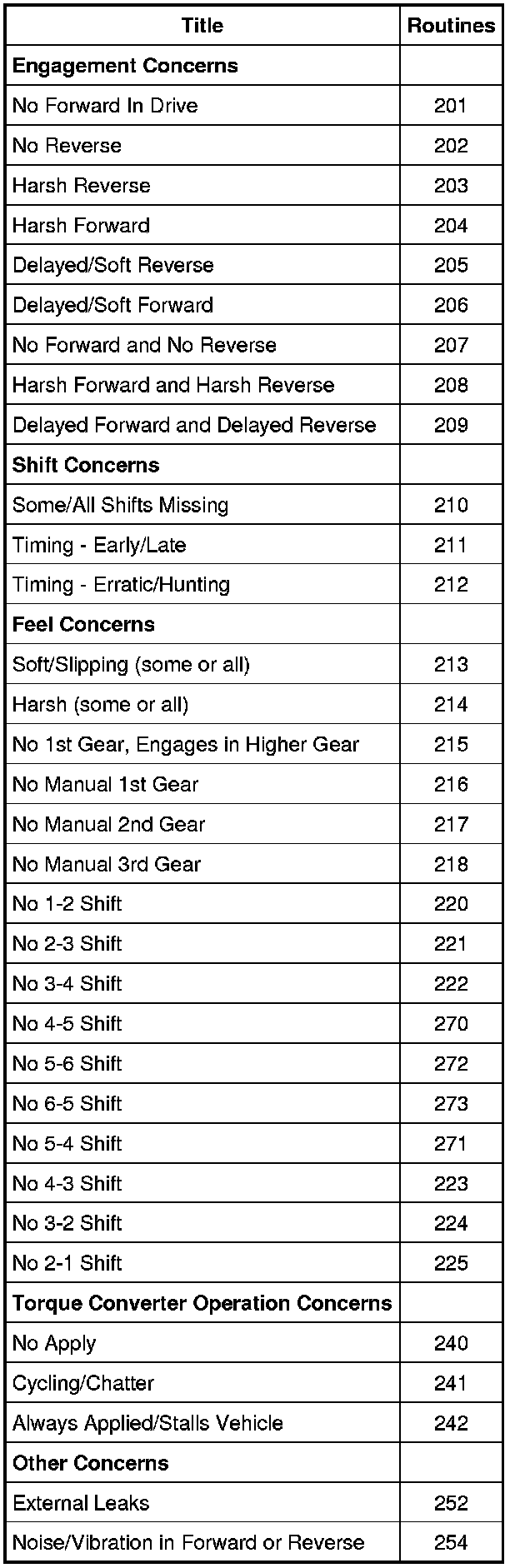 | Title | Routines |
|---|---|
| Engagement Concerns | |
| No Forward In Drive | 201 |
| No Reverse | 202 |
| Harsh Reverse | 203 |
| Harsh Forward | 204 |
| Delayed/Soft Reverse | 205 |
| Delayed/Soft Forward | 206 |
| No Forward and No Reverse | 207 |
| Harsh Forward and Harsh Reverse | 208 |
| Delayed Forward and Delayed Reverse | 209 |
| Shift Concerns | |
| Some/All Shifts Missing | 210 |
| Timing - Early/Late | 211 |
| Timing - Erratic/Hunting | 212 |
| Feel Concerns | |
| Soft/Slipping (some or all) | 213 |
| Harsh (some or all) | 214 |
| No 1st Gear, Engages in Higher Gear | 215 |
| No Manual 1st Gear | 216 |
| No Manual 2nd Gear | 217 |
| No Manual 3rd Gear | 218 |
| No 1-2 Shift | 220 |
| No 2-3 Shift | 221 |
| No 3-4 Shift | 222 |
| No 4-5 Shift | 270 |
| No 5-6 Shift | 272 |
| No 6-5 Shift | 273 |
| No 5-4 Shift | 271 |
| No 4-3 Shift | 223 |
| No 3-2 Shift | 224 |
| No 2-1 Shift | 225 |
| Torque Converter Operation Concerns | |
| No Apply | 240 |
| Cycling/Chatter | 241 |
| Always Applied/Stalls Vehicle | 242 |
| Other Concerns | |
| External Leaks | 252 |
| Noise/Vibration in Forward or Reverse | 254 |